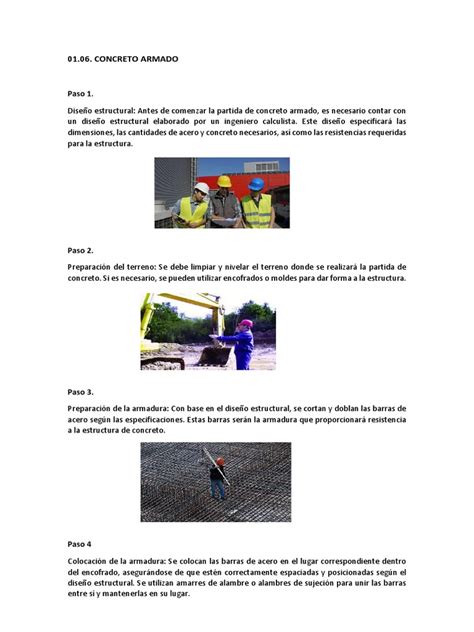 01.06. CONCRETO ARMADO

Paso 1.

Diseño estructural: Antes de comenzar la partida de concreto armado, es necesario contar con un diseño estructural elaborado por un ingeniero calculista. Este diseño especificará las dimensiones, las cantidades de acero y concreto necesarios, así como las resistencias requeridas para la estructura.

Paso 2.

Preparación del terreno: Se debe limpiar y nivelar el terreno donde se realizará la partida de concreto. Si es necesario, se pueden utilizar encofrados o moldes para dar forma a la estructura.

Paso 3.

Preparación de la armadura: Con base en el diseño estructural, se cortan y doblan las barras de acero según las especificaciones. Estas barras serán la armadura que proporcionará resistencia a la estructura de concreto.

Paso 4

Colocación de la armadura: Se colocan las barras de acero en el lugar correspondiente dentro del encofrado, asegurándose de que estén correctamente espaciadas y posicionadas según el diseño estructural. Se utilizan amarres de alambre o alambres de sujeción para unir las barras entre sí y mantenerlas en su lugar.